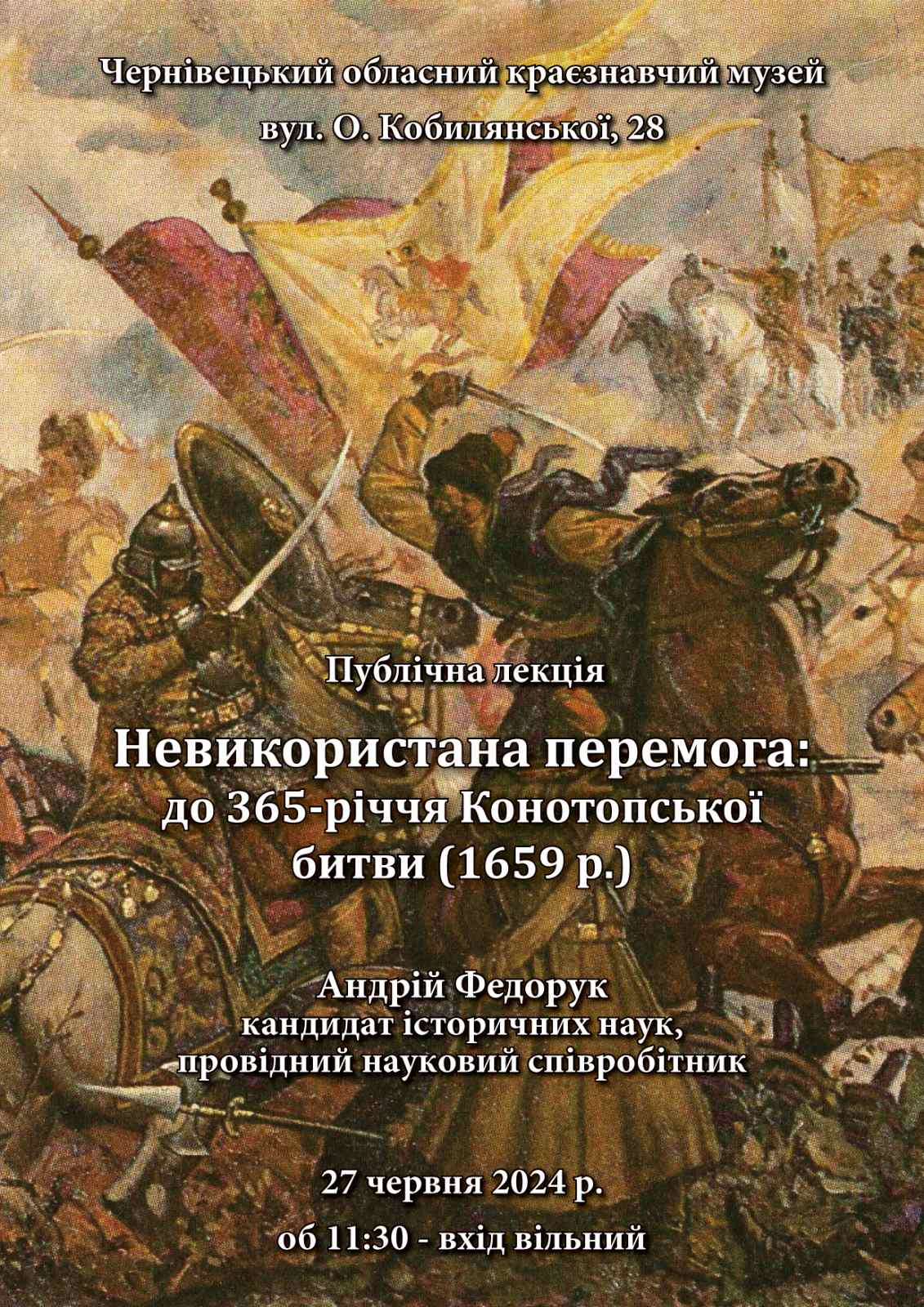 Чернівецький обласний краєзнавчий музей
вул. О. Кобилянської, 28

Публічна лекція

Невикористана перемога:
до 365-річчя Конотопської битви (1659 р.)

Андрій Федорук
кандидат історичних наук,
провідний науковий співробітник

27 червня 2024 р.
об 11:30 - вхід вільний